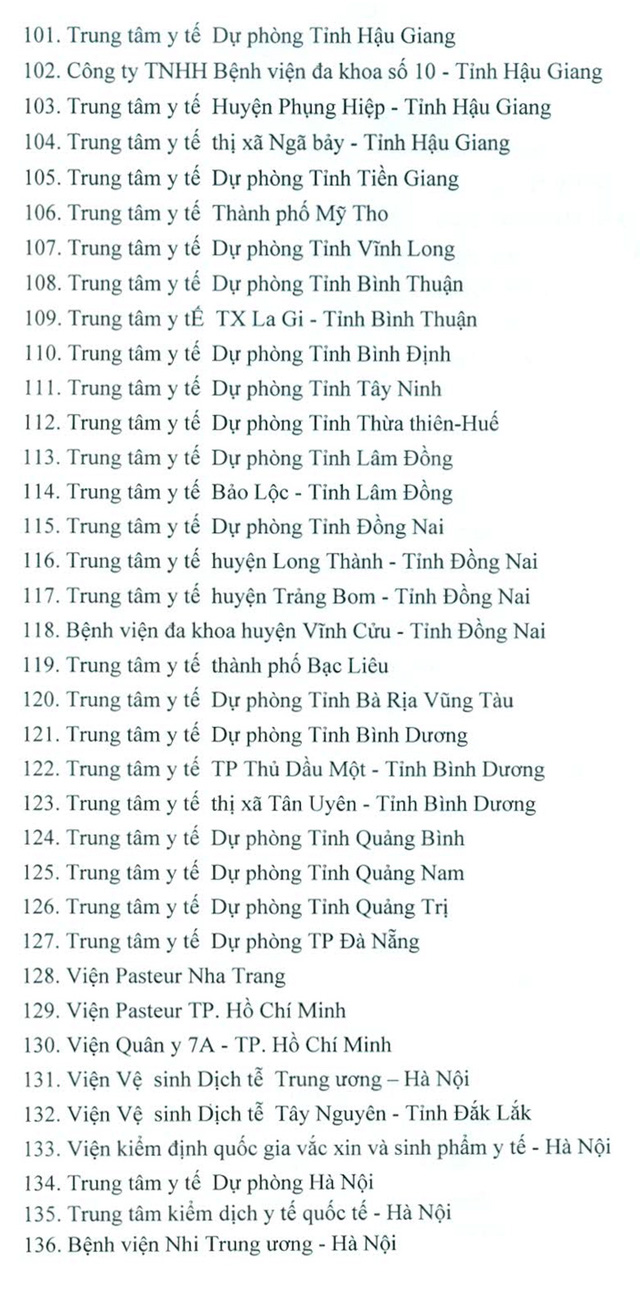 101. Trung tâm y tế Dự phòng Tỉnh Hậu Giang
102. Công ty TNHH Bệnh viện đa khoa số 10 - Tỉnh Hậu Giang
103. Trung tâm y tế Huyện Phụng Hiệp - Tỉnh Hậu Giang
104. Trung tâm y tế thị xã Ngã bảy - Tỉnh Hậu Giang
105. Trung tâm y tế Dự phòng Tỉnh Tiền Giang
106. Trung tâm y tế Thành phố Mỹ Tho
107. Trung tâm y tế Dự phòng Tỉnh Vĩnh Long
108. Trung tâm y tế Dự phòng Tỉnh Bình Thuận
109. Trung tâm y tẾ TX La Gi - Tỉnh Bình Thuận
110. Trung tâm y tế Dự phòng Tỉnh Bình Định
111. Trung tâm y tế Dự phòng Tỉnh Tây Ninh
112. Trung tâm y tế Dự phòng Tỉnh Thừa thiên-Huế
113. Trung tâm y tế Dự phòng Tỉnh Lâm Đồng
114. Trung tâm y tế Bảo Lộc - Tỉnh Lâm Đồng
115. Trung tâm y tế Dự phòng Tỉnh Đồng Nai
116. Trung tâm y tế huyện Long Thành - Tỉnh Đồng Nai
117. Trung tâm y tế huyện Trảng Bom - Tỉnh Đồng Nai
118. Bệnh viện đa khoa huyện Vĩnh Cửu - Tỉnh Đồng Nai
119. Trung tâm y tế thành phố Bạc Liêu
120. Trung tâm y tế Dự phòng Tỉnh Bà Rịa Vũng Tàu
121. Trung tâm y tế Dự phòng Tỉnh Bình Dương
122. Trung tâm y tế TP Thủ Dầu Một - Tỉnh Bình Dương
123. Trung tâm y tế thị xã Tân Uyên - Tỉnh Bình Dương
124. Trung tâm y tế Dự phòng Tỉnh Quảng Bình
125. Trung tâm y tế Dự phòng Tỉnh Quảng Nam
126. Trung tâm y tế Dự phòng Tỉnh Quảng Trị
127. Trung tâm y tế Dự phòng TP Đà Nẵng
128. Viện Pasteur Nha Trang
129. Viện Pasteur TP. Hồ Chí Minh
130. Viện Quân y 7A - TP. Hồ Chí Minh
131. Viện Vệ sinh Dịch tễ Trung ương – Hà Nội
132. Viện Vệ sinh Dịch tễ Tây Nguyên - Tỉnh Đắk Lắk
133. Viện kiểm định quốc gia vắc xin và sinh phẩm y tế - Hà Nội
134. Trung tâm y tế Dự phòng Hà Nội
135. Trung tâm kiểm dịch y tế quốc tế - Hà Nội
136. Bệnh viện Nhi Trung ương - Hà Nội